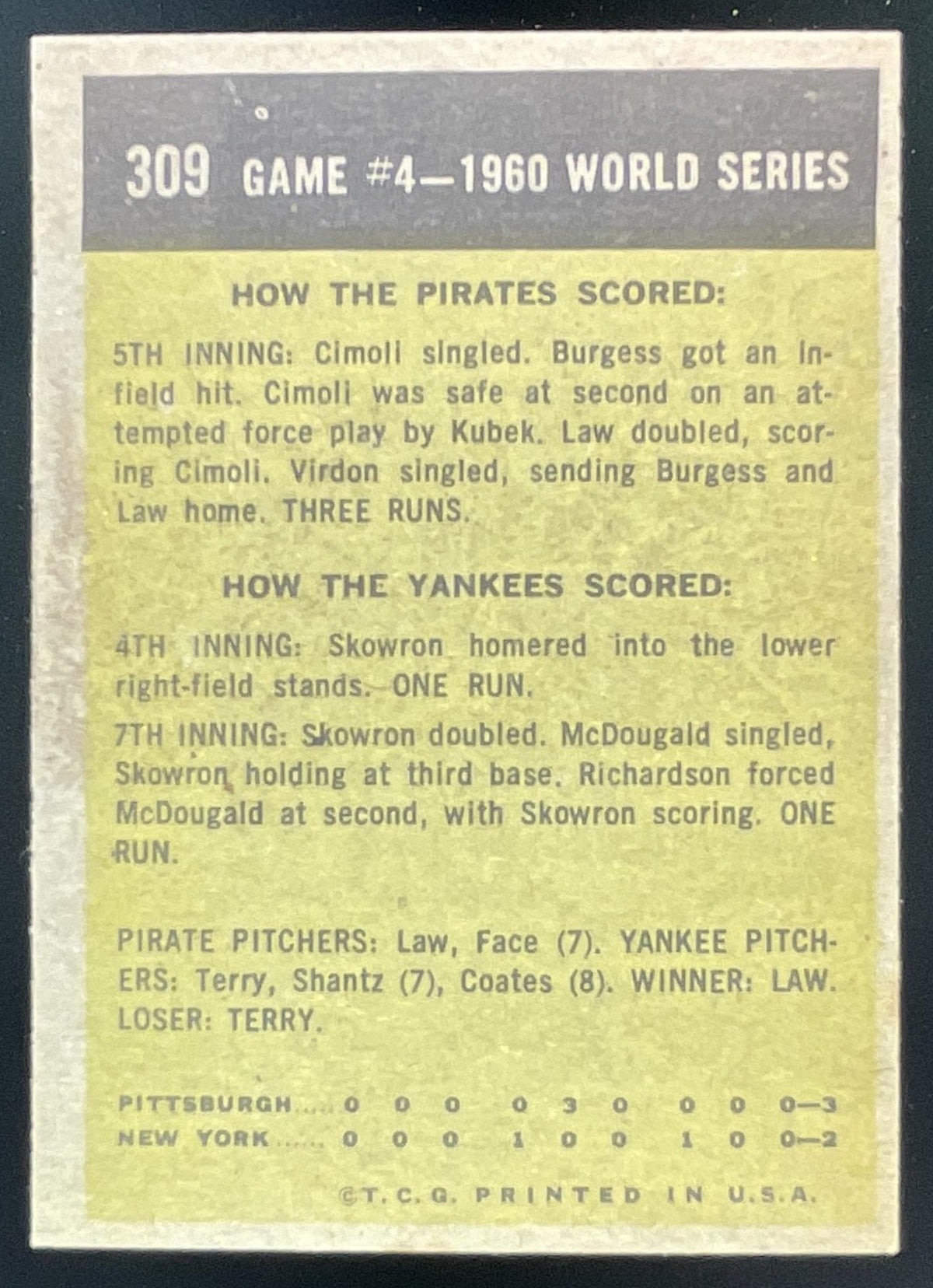 309 GAME #4—1960 WORLD SERIES

HOW THE PIRATES SCORED:

5TH INNING: Cimoli singled. Burgess got an infield hit. Cimoli was safe at second on an attempted force play by Kubek. Law doubled, scoring Cimoli. Virdon singled, sending Burgess and Law home. THREE RUNS.

HOW THE YANKEES SCORED:

4TH INNING: Skowron homered into the lower right-field stands. ONE RUN.

7TH INNING: Skowron doubled. McDougald singled, Skowron holding at third base. Richardson forced McDougald at second, with Skowron scoring. ONE RUN.

PIRATE PITCHERS: Law, Face (7). YANKEE PITCHERS: Terry, Shantz (7), Coates (8). WINNER: LAW. LOSER: TERRY.

PITTSBURGH 0 0 0 0 3 0 0 0 0—3
NEW YORK 0 0 0 1 0 0 1 0 0—2

©T. C. G. PRINTED IN U.S.A.